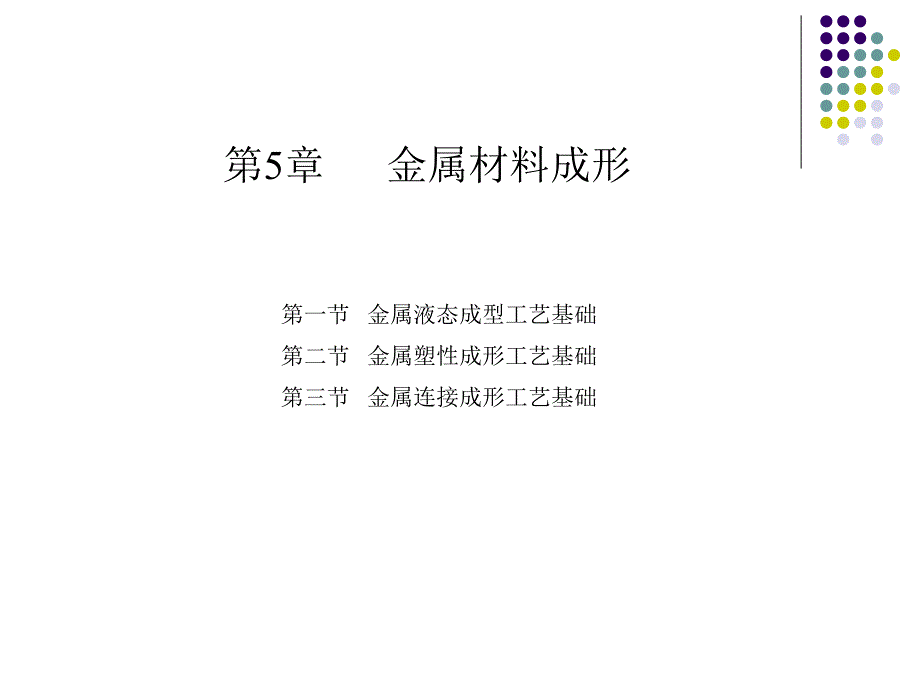 第5章　　金属材料成形

第一节　金属液态成型工艺基础
第二节　金属塑性成形工艺基础
第三节　金属连接成形工艺基础